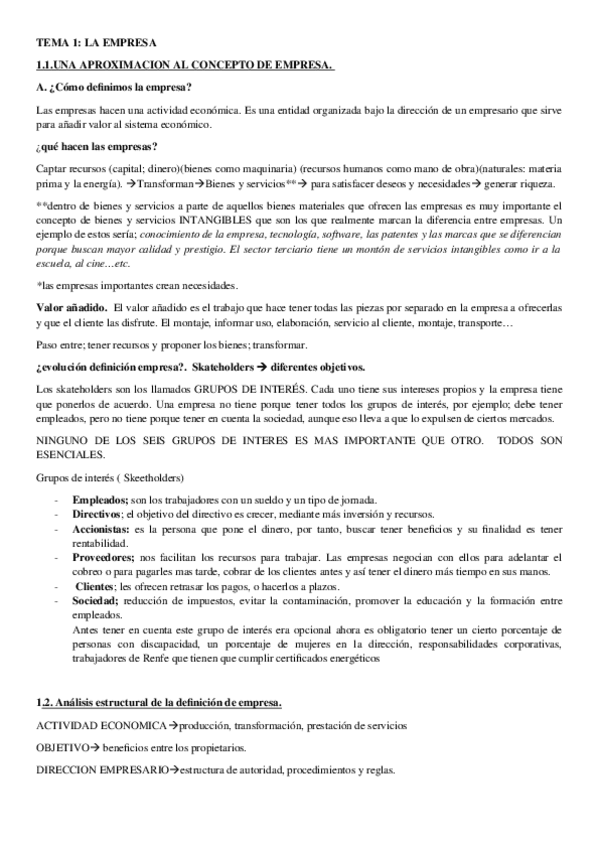 TEMA 1: LA EMPRESA

1.1.UNA APROXIMACION AL CONCEPTO DE EMPRESA.

A. ¿Cómo definimos la empresa?

Las empresas hacen una actividad económica. Es una entidad organizada bajo la dirección de un empresario que sirve para añadir valor al sistema económico.

¿qué hacen las empresas?

Captar recursos (capital; dinero)(bienes como maquinaria) (recursos humanos como mano de obra)(naturales: materia prima y la energía). →Transforman→Bienes y servicios**→ para satisfacer deseos y necesidades→ generar riqueza.

**dentro de bienes y servicios a parte de aquellos bienes materiales que ofrecen las empresas es muy importante el concepto de bienes y servicios INTANGIBLES que son los que realmente marcan la diferencia entre empresas. Un ejemplo de estos sería; conocimiento de la empresa, tecnología, software, las patentes y las marcas que se diferencian porque buscan mayor calidad y prestigio. El sector terciario tiene un montón de servicios intangibles como ir a la escuela, al cine…etc.

*las empresas importantes crean necesidades.

Valor añadido. El valor añadido es el trabajo que hace tener todas las piezas por separado en la empresa a ofrecerlas y que el cliente las disfrute. El montaje, informar uso, elaboración, servicio al cliente, montaje, transporte…

Paso entre; tener recursos y proponer los bienes; transformar.

¿evolución definición empresa?. Skateholders → diferentes objetivos.

Los skateholders son los llamados GRUPOS DE INTERÉS. Cada uno tiene sus intereses propios y la empresa tiene que ponerlos de acuerdo. Una empresa no tiene porque tener todos los grupos de interés, por ejemplo; debe tener empleados, pero no tiene porque tener en cuenta la sociedad, aunque eso lleva a que lo expulsen de ciertos mercados.

NINGUNO DE LOS SEIS GRUPOS DE INTERES ES MAS IMPORTANTE QUE OTRO. TODOS SON ESENCIALES.

Grupos de interés ( Skeetholders)

- Empleados; son los trabajadores con un sueldo y un tipo de jornada.
- Directivos; el objetivo del directivo es crecer, mediante más inversión y recursos.
- Accionistas: es la persona que pone el dinero, por tanto, buscar tener beneficios y su finalidad es tener rentabilidad.
- Proveedores; nos facilitan los recursos para trabajar. Las empresas negocian con ellos para adelantar el cobreo o para pagarles mas tarde, cobrar de los clientes antes y así tener el dinero más tiempo en sus manos.
- Clientes; les ofrecen retrasar los pagos, o hacerlos a plazos.
- Sociedad; reducción de impuestos, evitar la contaminación, promover la educación y la formación entre empleados.
Antes tener en cuenta este grupo de interés era opcional ahora es obligatorio tener un cierto porcentaje de personas con discapacidad, un porcentaje de mujeres en la dirección, responsabilidades corporativas, trabajadores de Renfe que tienen que cumplir certificados energéticos

1.2. Análisis estructural de la definición de empresa.

ACTIVIDAD ECONOMICA→producción, transformación, prestación de servicios

OBJETIVO→ beneficios entre los propietarios.

DIRECCION EMPRESARIO→estructura de autoridad, procedimientos y reglas.